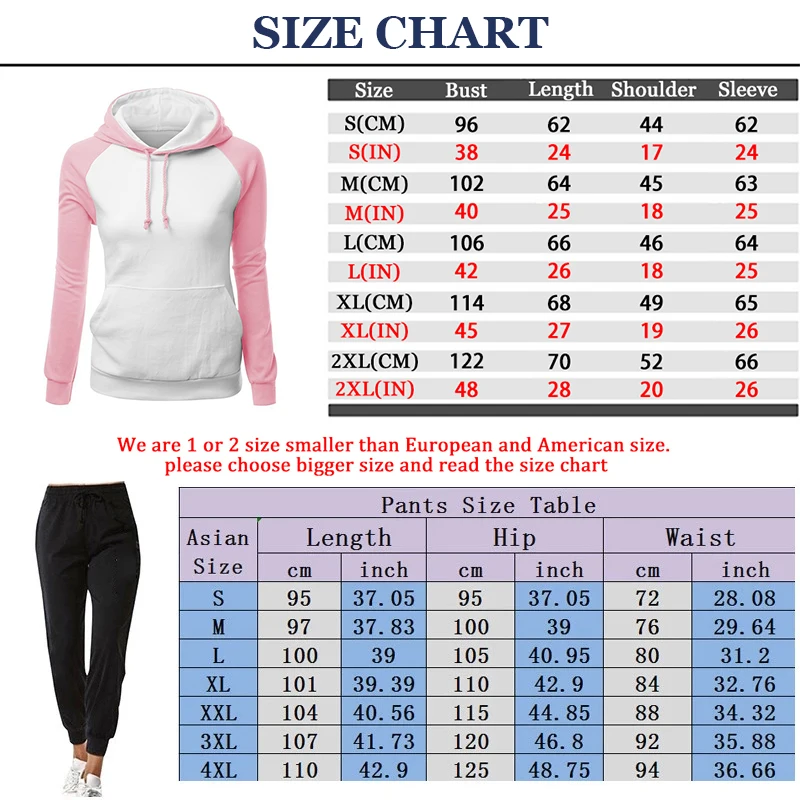 SIZE CHART

| Size | Bust | Length | Shoulder | Sleeve |
|---|---|---|---|---|
| S(CM) | 96 | 62 | 44 | 62 |
| S(IN) | 38 | 24 | 17 | 24 |
| M(CM) | 102 | 64 | 45 | 63 |
| M(IN) | 40 | 25 | 18 | 25 |
| L(CM) | 106 | 66 | 46 | 64 |
| L(IN) | 42 | 26 | 18 | 25 |
| XL(CM) | 114 | 68 | 49 | 65 |
| XL(IN) | 45 | 27 | 19 | 26 |
| 2XL(CM) | 122 | 70 | 52 | 66 |
| 2XL(IN) | 48 | 28 | 20 | 26 |

We are 1 or 2 size smaller than European and American size. please choose bigger size and read the size chart

Pants Size Table

| Asian Size | Length cm | Length inch | Hip cm | Hip inch | Waist cm | Waist inch |
|---|---|---|---|---|---|---|
| S | 95 | 37.05 | 95 | 37.05 | 72 | 28.08 |
| M | 97 | 37.83 | 100 | 39 | 76 | 29.64 |
| L | 100 | 39 | 105 | 40.95 | 80 | 31.2 |
| XL | 101 | 39.39 | 110 | 42.9 | 84 | 32.76 |
| XXL | 104 | 40.56 | 115 | 44.85 | 88 | 34.32 |
| 3XL | 107 | 41.73 | 120 | 46.8 | 92 | 35.88 |
| 4XL | 110 | 42.9 | 125 | 48.75 | 94 | 36.66 |